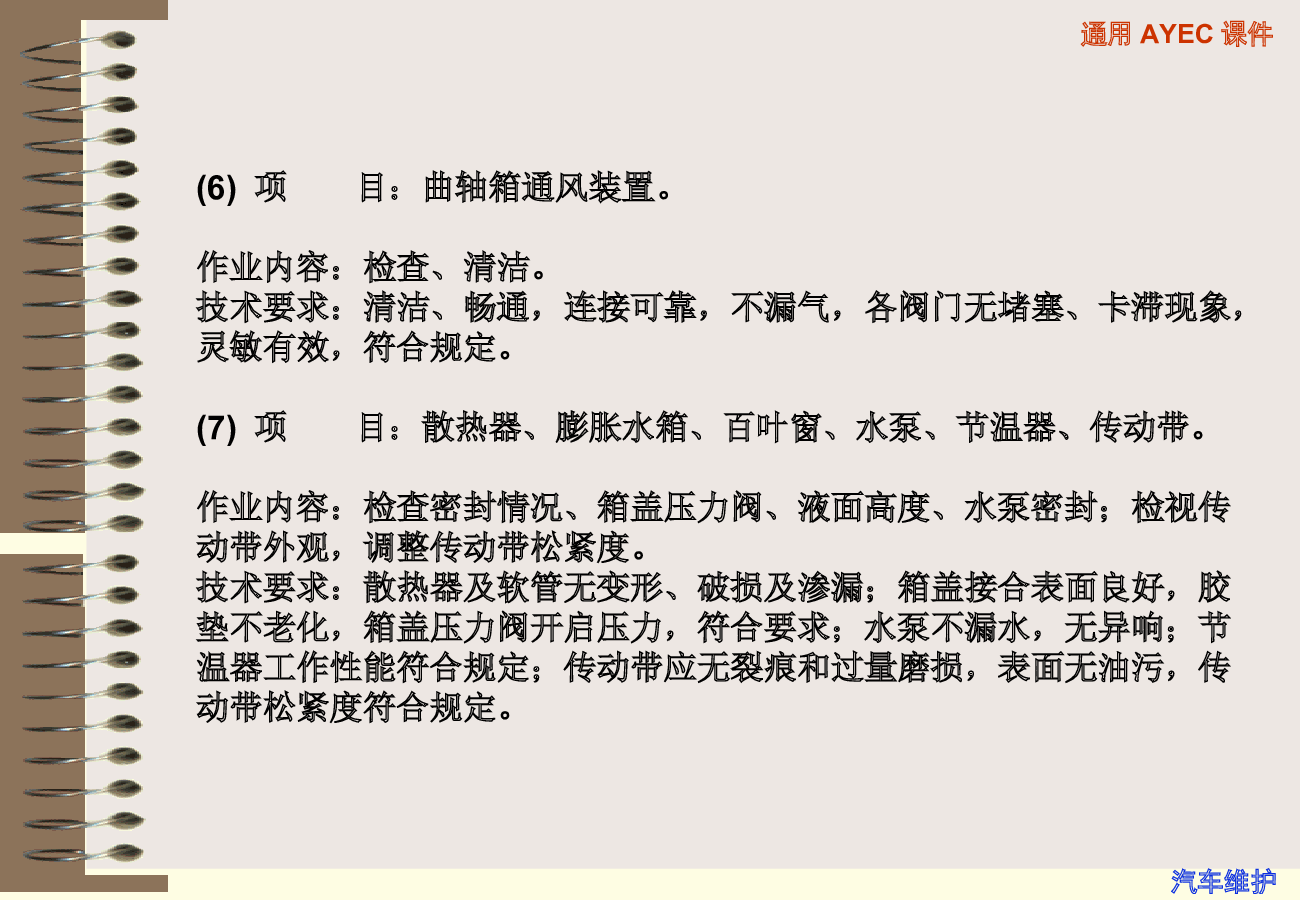 通用 AYEC 课件

(6) 项　　目：曲轴箱通风装置。

作业内容：检查、清洁。
技术要求：清洁、畅通，连接可靠，不漏气，各阀门无堵塞、卡滞现象，灵敏有效，符合规定。

(7) 项　　目：散热器、膨胀水箱、百叶窗、水泵、节温器、传动带。

作业内容：检查密封情况、箱盖压力阀、液面高度、水泵密封；检视传动带外观，调整传动带松紧度。
技术要求：散热器及软管无变形、破损及渗漏；箱盖接合表面良好，胶垫不老化，箱盖压力阀开启压力，符合要求；水泵不漏水，无异响；节温器工作性能符合规定；传动带应无裂痕和过量磨损，表面无油污，传动带松紧度符合规定。

汽车维护